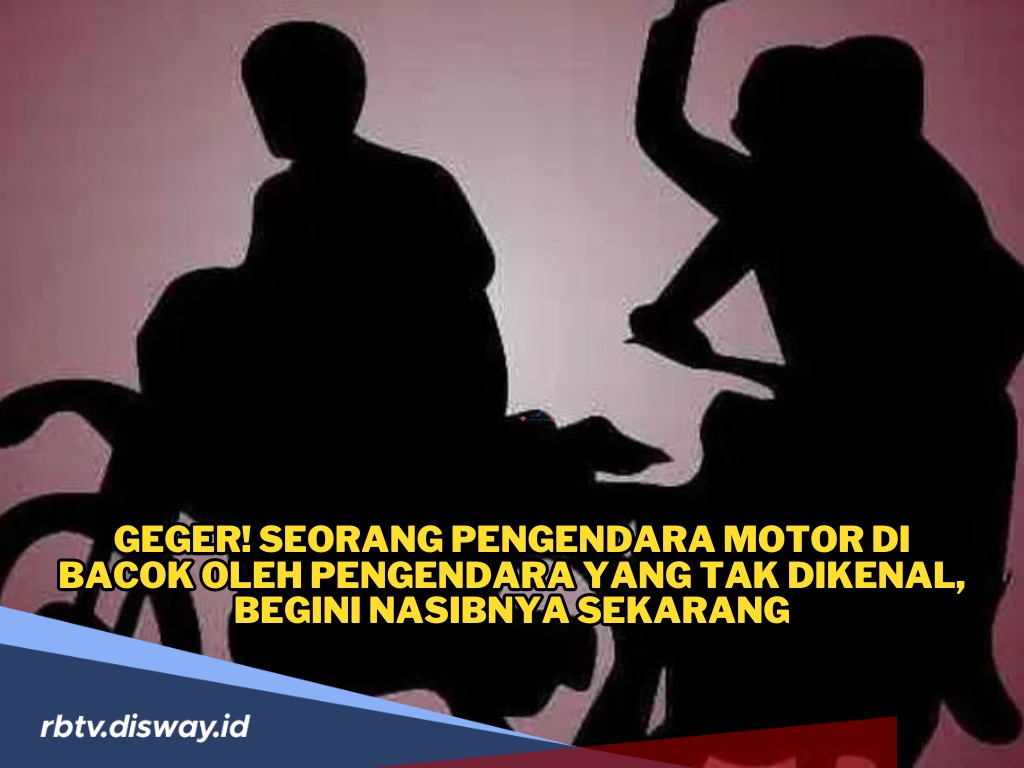 GEGER! SEORANG PENGENDARA MOTOR DI BACOK OLEH PENGENDARA YANG TAK DIKENAL, BEGINI NASIBNYA SEKARANG

rbtv.disway.id